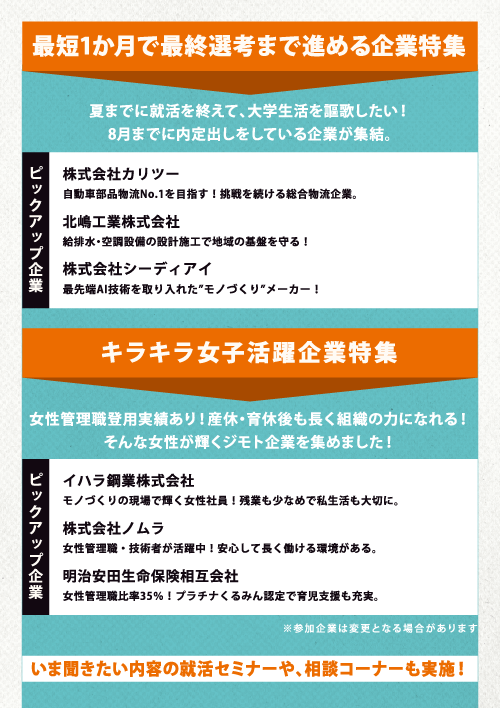 最短1か月で最終選考まで進める企業特集

夏までに就活を終えて、大学生活を謳歌したい！
8月までに内定出しをしている企業が集結。

ピックアップ企業

株式会社カリツー
自動車部品物流No.1を目指す！挑戦を続ける総合物流企業。

北嶋工業株式会社
給排水・空調設備の設計施工で地域の基盤を守る！

株式会社シーディアイ
最先端AI技術を取り入れた"モノづくり"メーカー！

キラキラ女子活躍企業特集

女性管理職登用実績あり！産休・育休後も長く組織の力になれる！
そんな女性が輝くジモト企業を集めました！

ピックアップ企業

イハラ鋼業株式会社
モノづくりの現場で輝く女性社員！残業も少なめで私生活も大切に。

株式会社ノムラ
女性管理職・技術者が活躍中！安心して長く働ける環境がある。

明治安田生命保険相互会社
女性管理職比率35%！プラチナくるみん認定で育児支援も充実。

※参加企業は変更となる場合があります

いま聞きたい内容の就活セミナーや、相談コーナーも実施！